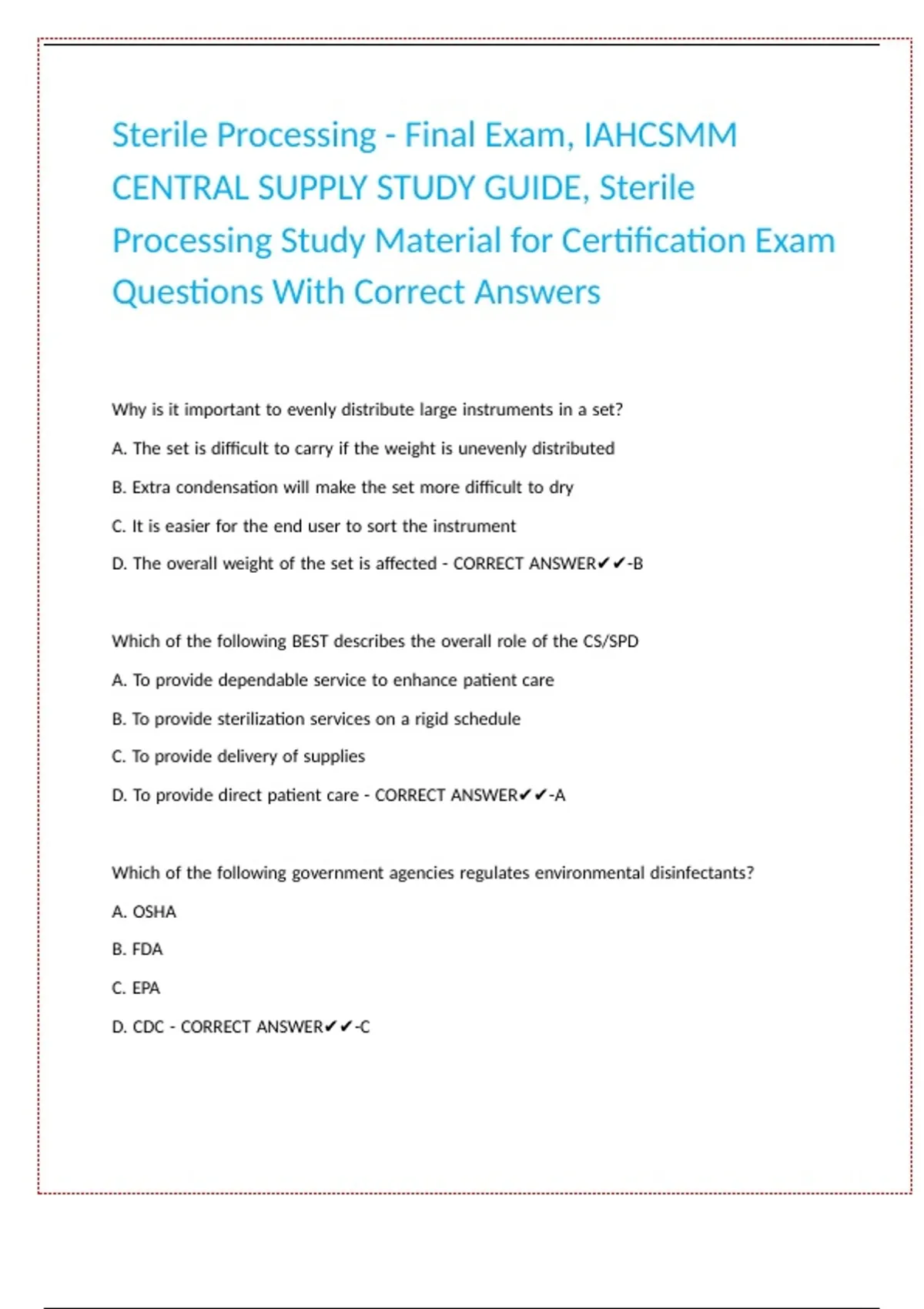 Sterile Processing - Final Exam, IAHCSMM CENTRAL SUPPLY STUDY GUIDE, Sterile Processing Study Material for Certification Exam Questions With Correct Answers

Why is it important to evenly distribute large instruments in a set?

A. The set is difficult to carry if the weight is unevenly distributed

B. Extra condensation will make the set more difficult to dry

C. It is easier for the end user to sort the instrument

D. The overall weight of the set is affected - CORRECT ANSWER✔✔-B

Which of the following BEST describes the overall role of the CS/SPD

A. To provide dependable service to enhance patient care

B. To provide sterilization services on a rigid schedule

C. To provide delivery of supplies

D. To provide direct patient care - CORRECT ANSWER✔✔-A

Which of the following government agencies regulates environmental disinfectants?

A. OSHA

B. FDA

C. EPA

D. CDC - CORRECT ANSWER✔✔-C